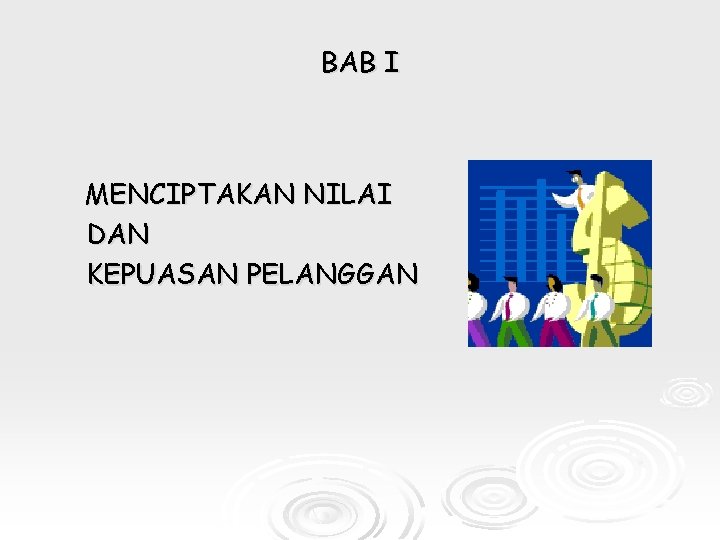 BAB I

MENCIPTAKAN NILAI
DAN
KEPUASAN PELANGGAN